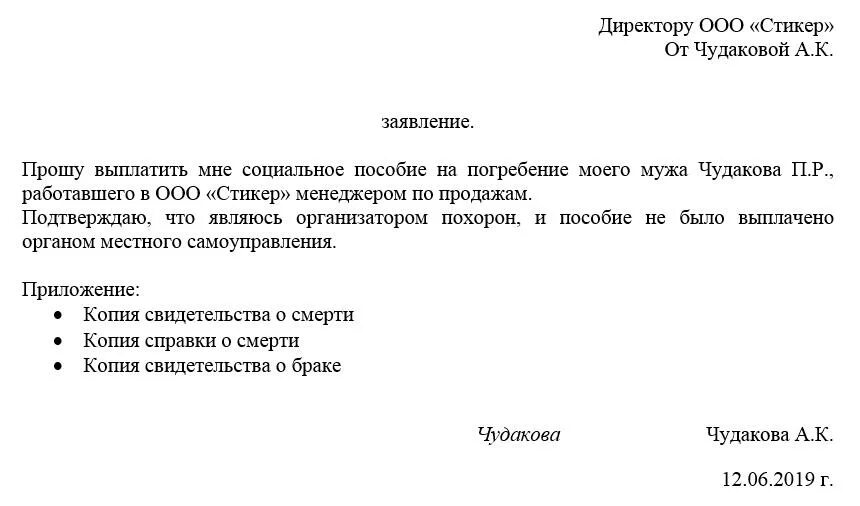 Директору ООО «Стикер»
От Чудаковой А.К.

заявление.

Прошу выплатить мне социальное пособие на погребение моего мужа Чудакова П.Р., работавшего в ООО «Стикер» менеджером по продажам.
Подтверждаю, что являюсь организатором похорон, и пособие не было выплачено органом местного самоуправления.

Приложение:
• Копия свидетельства о смерти
• Копия справки о смерти
• Копия свидетельства о браке

Чудакова Чудакова А.К.

12.06.2019 г.